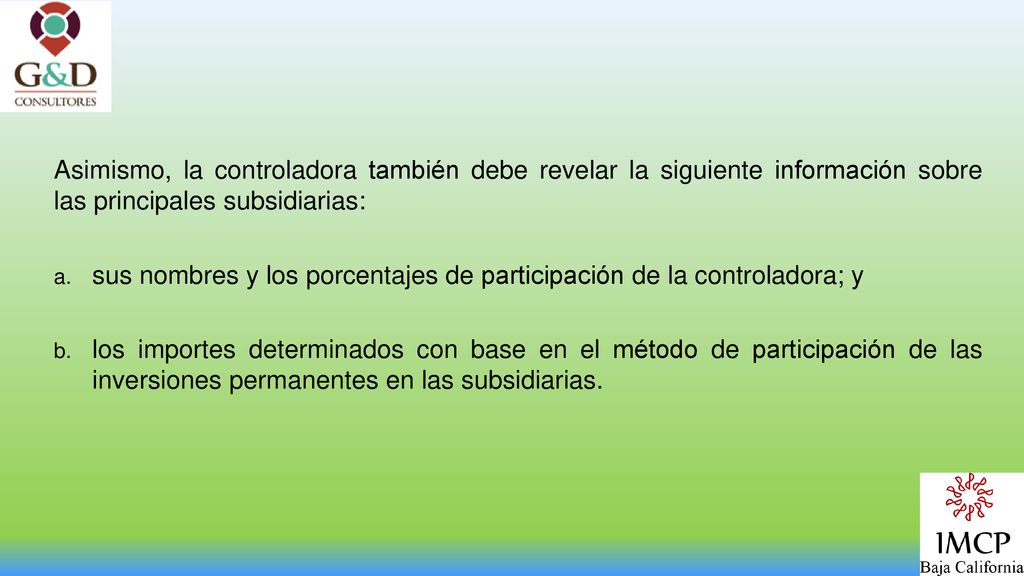 G&D
CONSULTORES

Asimismo, la controladora también debe revelar la siguiente información sobre las principales subsidiarias:

a. sus nombres y los porcentajes de participación de la controladora; y

b. los importes determinados con base en el método de participación de las inversiones permanentes en las subsidiarias.

IMCP
Baja California